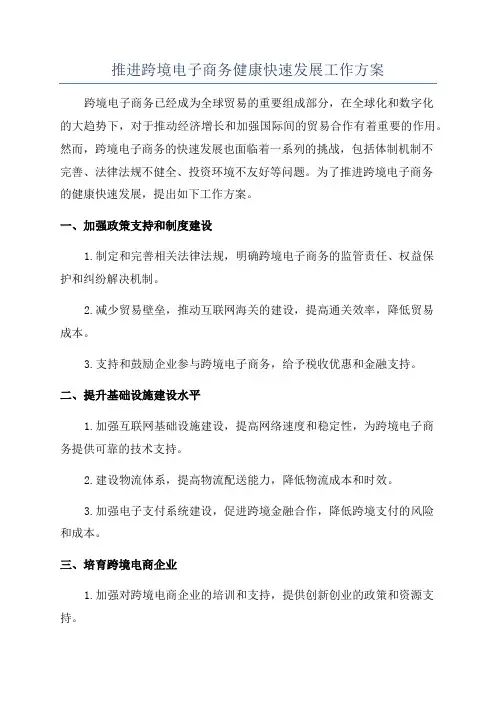 推进跨境电子商务健康快速发展工作方案

跨境电子商务已经成为全球贸易的重要组成部分，在全球化和数字化的大趋势下，对于推动经济增长和加强国际间的贸易合作有着重要的作用。然而，跨境电子商务的快速发展也面临着一系列的挑战，包括体制机制不完善、法律法规不健全、投资环境不友好等问题。为了推进跨境电子商务的健康快速发展，提出如下工作方案。

一、加强政策支持和制度建设

1.制定和完善相关法律法规，明确跨境电子商务的监管责任、权益保护和纠纷解决机制。

2.减少贸易壁垒，推动互联网海关的建设，提高通关效率，降低贸易成本。

3.支持和鼓励企业参与跨境电子商务，给予税收优惠和金融支持。

二、提升基础设施建设水平

1.加强互联网基础设施建设，提高网络速度和稳定性，为跨境电子商务提供可靠的技术支持。

2.建设物流体系，提高物流配送能力，降低物流成本和时效。

3.加强电子支付系统建设，促进跨境金融合作，降低跨境支付的风险和成本。

三、培育跨境电商企业

1.加强对跨境电商企业的培训和支持，提供创新创业的政策和资源支持。